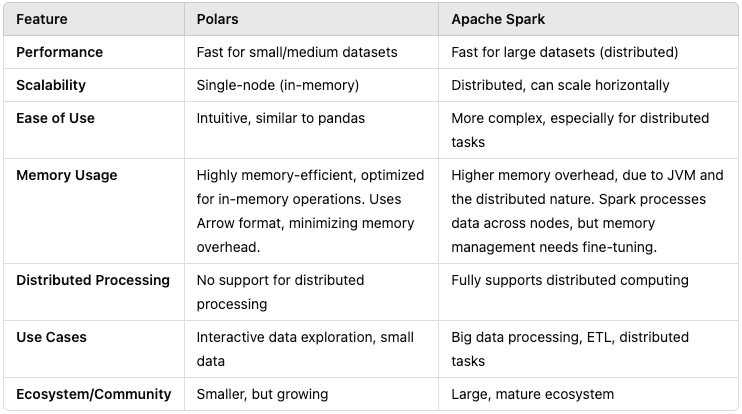 | Feature | Polars | Apache Spark |
|---|---|---|
| Performance | Fast for small/medium datasets | Fast for large datasets (distributed) |
| Scalability | Single-node (in-memory) | Distributed, can scale horizontally |
| Ease of Use | Intuitive, similar to pandas | More complex, especially for distributed tasks |
| Memory Usage | Highly memory-efficient, optimized for in-memory operations. Uses Arrow format, minimizing memory overhead. | Higher memory overhead, due to JVM and the distributed nature. Spark processes data across nodes, but memory management needs fine-tuning. |
| Distributed Processing | No support for distributed processing | Fully supports distributed computing |
| Use Cases | Interactive data exploration, small data | Big data processing, ETL, distributed tasks |
| Ecosystem/Community | Smaller, but growing | Large, mature ecosystem |